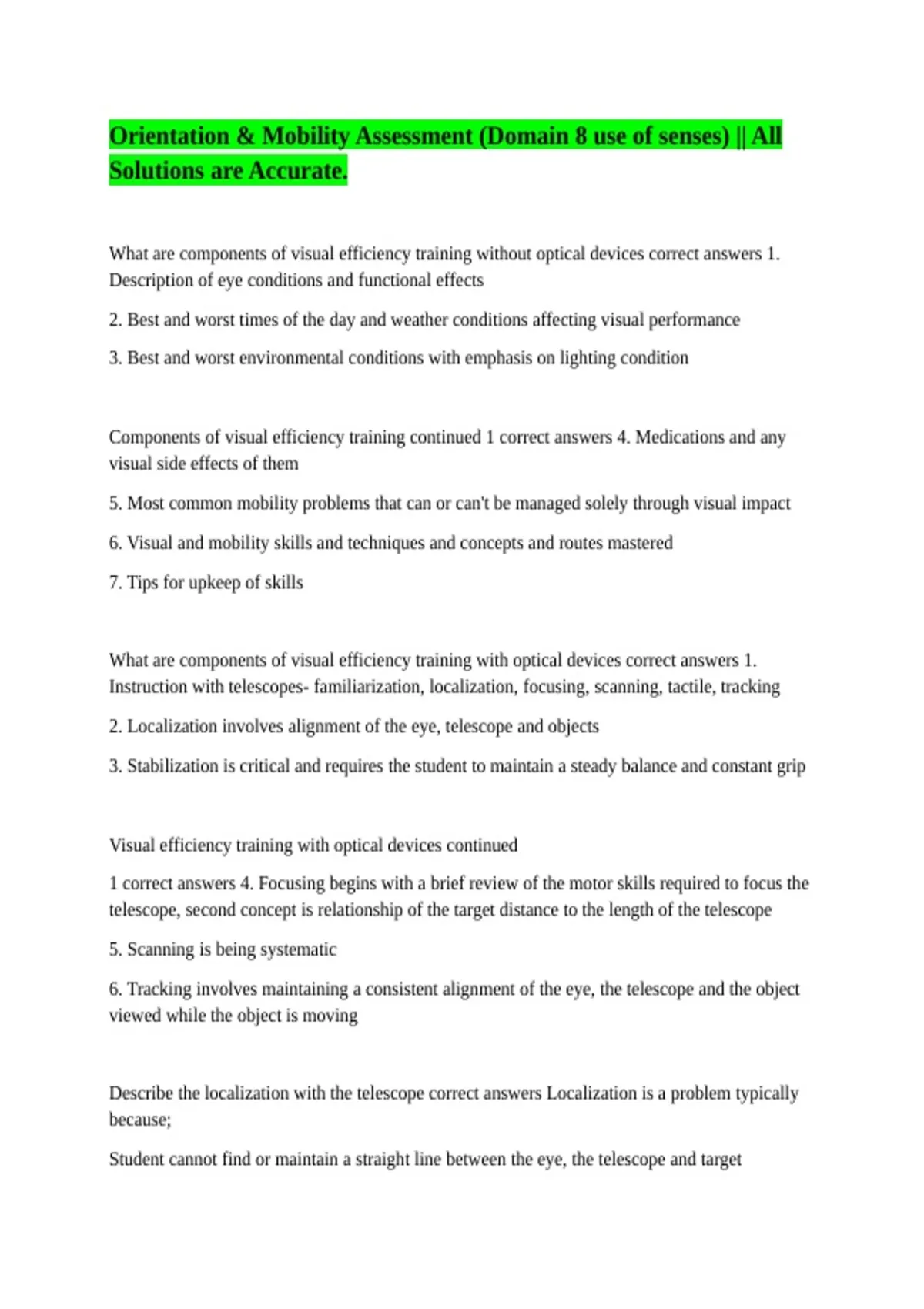 Orientation & Mobility Assessment (Domain 8 use of senses) || All Solutions are Accurate.

What are components of visual efficiency training without optical devices correct answers 1. Description of eye conditions and functional effects

2. Best and worst times of the day and weather conditions affecting visual performance

3. Best and worst environmental conditions with emphasis on lighting condition

Components of visual efficiency training continued 1 correct answers 4. Medications and any visual side effects of them

5. Most common mobility problems that can or can't be managed solely through visual impact

6. Visual and mobility skills and techniques and concepts and routes mastered

7. Tips for upkeep of skills

What are components of visual efficiency training with optical devices correct answers 1. Instruction with telescopes- familiarization, localization, focusing, scanning, tactile, tracking

2. Localization involves alignment of the eye, telescope and objects

3. Stabilization is critical and requires the student to maintain a steady balance and constant grip

Visual efficiency training with optical devices continued

1 correct answers 4. Focusing begins with a brief review of the motor skills required to focus the telescope, second concept is relationship of the target distance to the length of the telescope

5. Scanning is being systematic

6. Tracking involves maintaining a consistent alignment of the eye, the telescope and the object viewed while the object is moving

Describe the localization with the telescope correct answers Localization is a problem typically because;

Student cannot find or maintain a straight line between the eye, the telescope and target